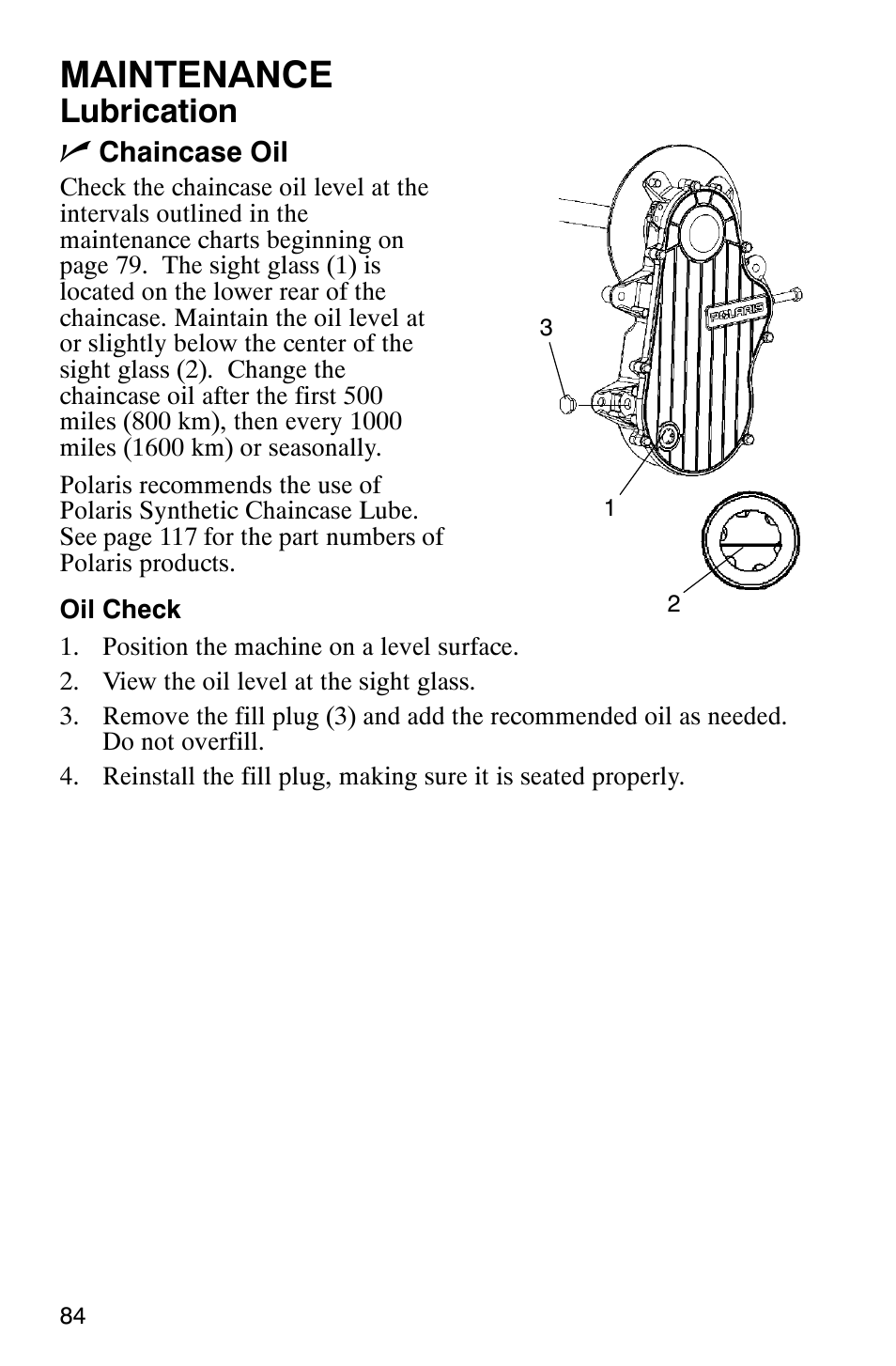 MAINTENANCE
Lubrication

✓ Chaincase Oil

Check the chaincase oil level at the intervals outlined in the maintenance charts beginning on page 79. The sight glass (1) is located on the lower rear of the chaincase. Maintain the oil level at or slightly below the center of the sight glass (2). Change the chaincase oil after the first 500 miles (800 km), then every 1000 miles (1600 km) or seasonally.

Polaris recommends the use of Polaris Synthetic Chaincase Lube. See page 117 for the part numbers of Polaris products.

POLARIS

3

1

2

Oil Check

1. Position the machine on a level surface.
2. View the oil level at the sight glass.
3. Remove the fill plug (3) and add the recommended oil as needed. Do not overfill.
4. Reinstall the fill plug, making sure it is seated properly.

84